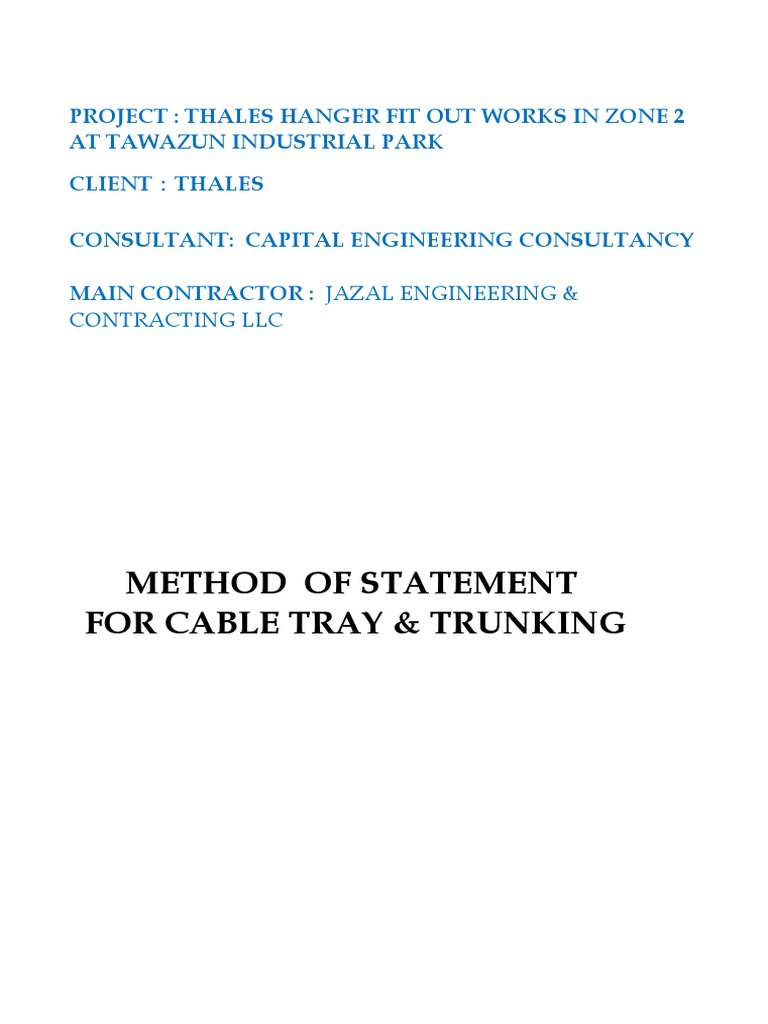 PROJECT : THALES HANGER FIT OUT WORKS IN ZONE 2 AT TAWAZUN INDUSTRIAL PARK

CLIENT : THALES

CONSULTANT: CAPITAL ENGINEERING CONSULTANCY

MAIN CONTRACTOR : JAZAL ENGINEERING & CONTRACTING LLC

METHOD OF STATEMENT FOR CABLE TRAY & TRUNKING